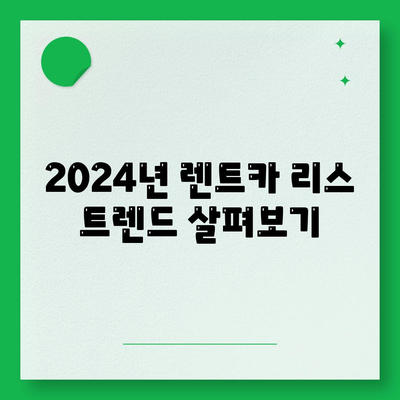 2024년 렌트카 리스 트렌드 살펴보기